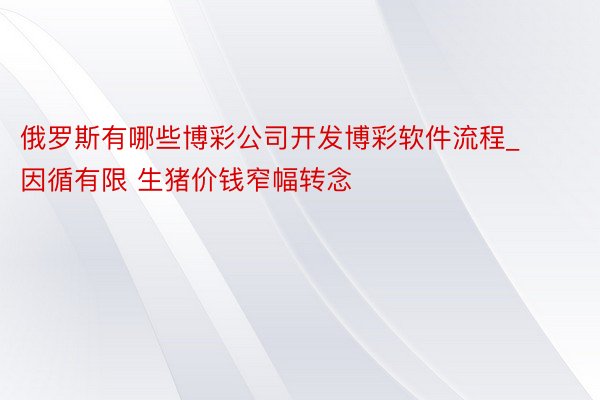 俄罗斯有哪些博彩公司开发博彩软件流程_因循有限 生猪价钱窄幅转念